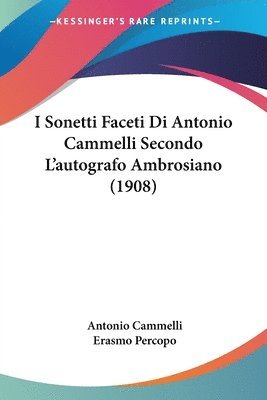 —KESSINGER'S RARE REPRINTS—

I Sonetti Faceti Di Antonio Cammelli Secondo L'autografo Ambrosiano (1908)

Antonio Cammelli
Erasmo Percopo